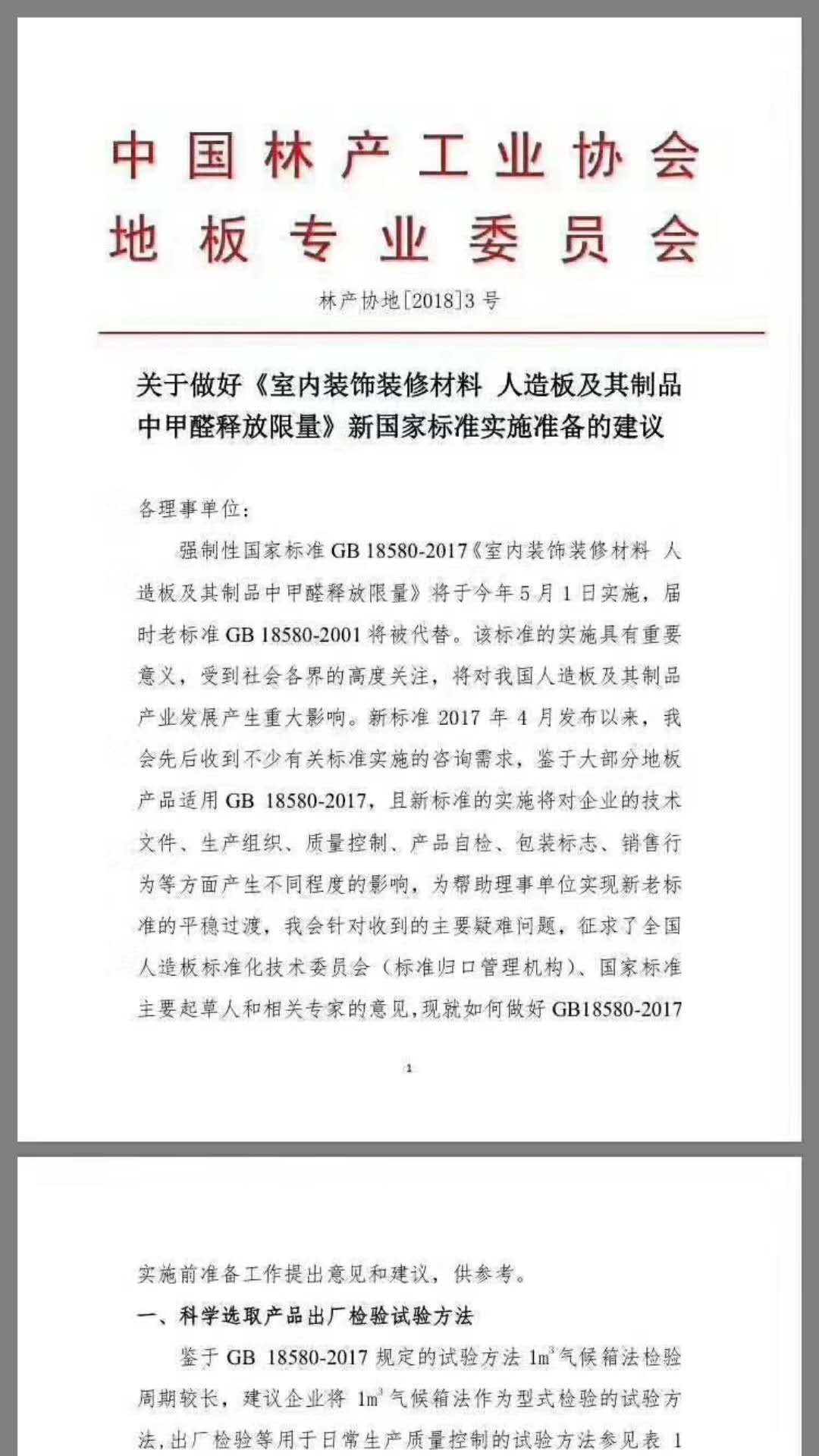 中国林产工业协会
地板专业委员会

林产协地[2018]3号

关于做好《室内装饰装修材料 人造板及其制品中甲醛释放限量》新国家标准实施准备的建议

各理事单位：

强制性国家标准 GB 18580-2017《室内装饰装修材料 人造板及其制品中甲醛释放限量》将于今年5月1日实施，届时老标准 GB 18580-2001 将被代替。该标准的实施具有重要意义，受到社会各界的高度关注，将对我国人造板及其制品产业发展产生重大影响。新标准 2017 年 4 月发布以来，我会先后收到不少有关标准实施的咨询需求，鉴于大部分地板产品适用 GB 18580-2017，且新标准的实施将对企业的技术文件、生产组织、质量控制、产品自检、包装标志、销售行为等方面产生不同程度的影响，为帮助理事单位实现新老标准的平稳过渡，我会针对收到的主要疑难问题，征求了全国人造板标准化技术委员会（标准归口管理机构）、国家标准主要起草人和相关专家的意见，现就如何做好 GB18580-2017

1

实施前准备工作提出意见和建议，供参考。

一、科学选取产品出厂检验试验方法

鉴于 GB 18580-2017 规定的试验方法 $1m^3$ 气候箱法检验周期较长，建议企业将 $1m^3$ 气候箱法作为型式检验的试验方法，出厂检验等用于日常生产质量控制的试验方法参见表 1